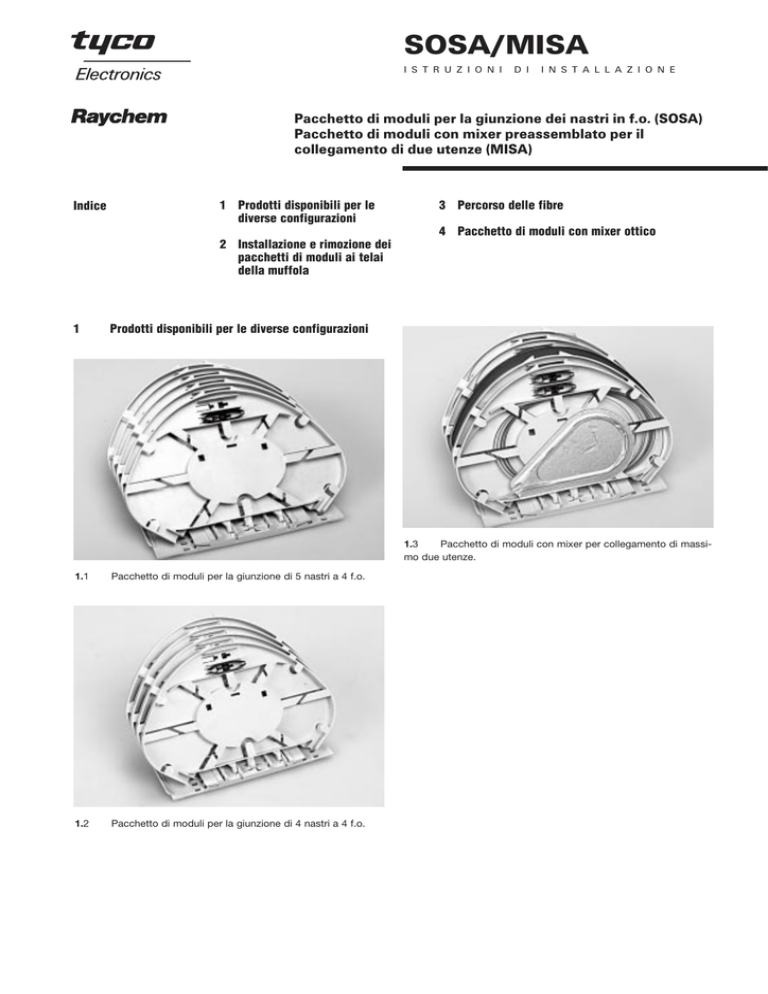 tyco
Electronics

SOSA/MISA
ISTRUZIONI DI INSTALLAZIONE

Raychem

Pacchetto di moduli per la giunzione dei nastri in f.o. (SOSA)
Pacchetto di moduli con mixer preassemblato per il collegamento di due utenze (MISA)

Indice

1 Prodotti disponibili per le diverse configurazioni

2 Installazione e rimozione dei pacchetti di moduli ai telai della muffola

3 Percorso delle fibre

4 Pacchetto di moduli con mixer ottico

1 Prodotti disponibili per le diverse configurazioni

1.1 Pacchetto di moduli per la giunzione di 5 nastri a 4 f.o.

1.2 Pacchetto di moduli per la giunzione di 4 nastri a 4 f.o.

1.3 Pacchetto di moduli con mixer per collegamento di massimo due utenze.